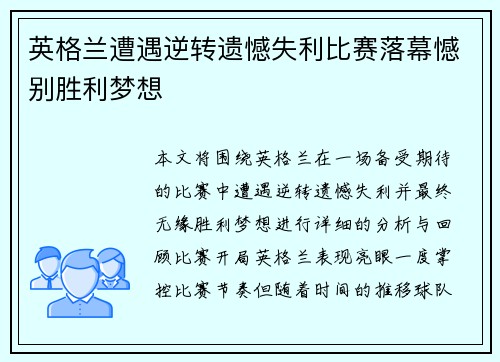 英格兰遭遇逆转遗憾失利比赛落幕憾别胜利梦想

本文将围绕英格兰在一场备受期待的比赛中遭遇逆转遗憾失利并最终无缘胜利梦想进行详细的分析与回顾比赛开局英格兰表现亮眼一度掌控比赛节奏但随着时间的推移球队